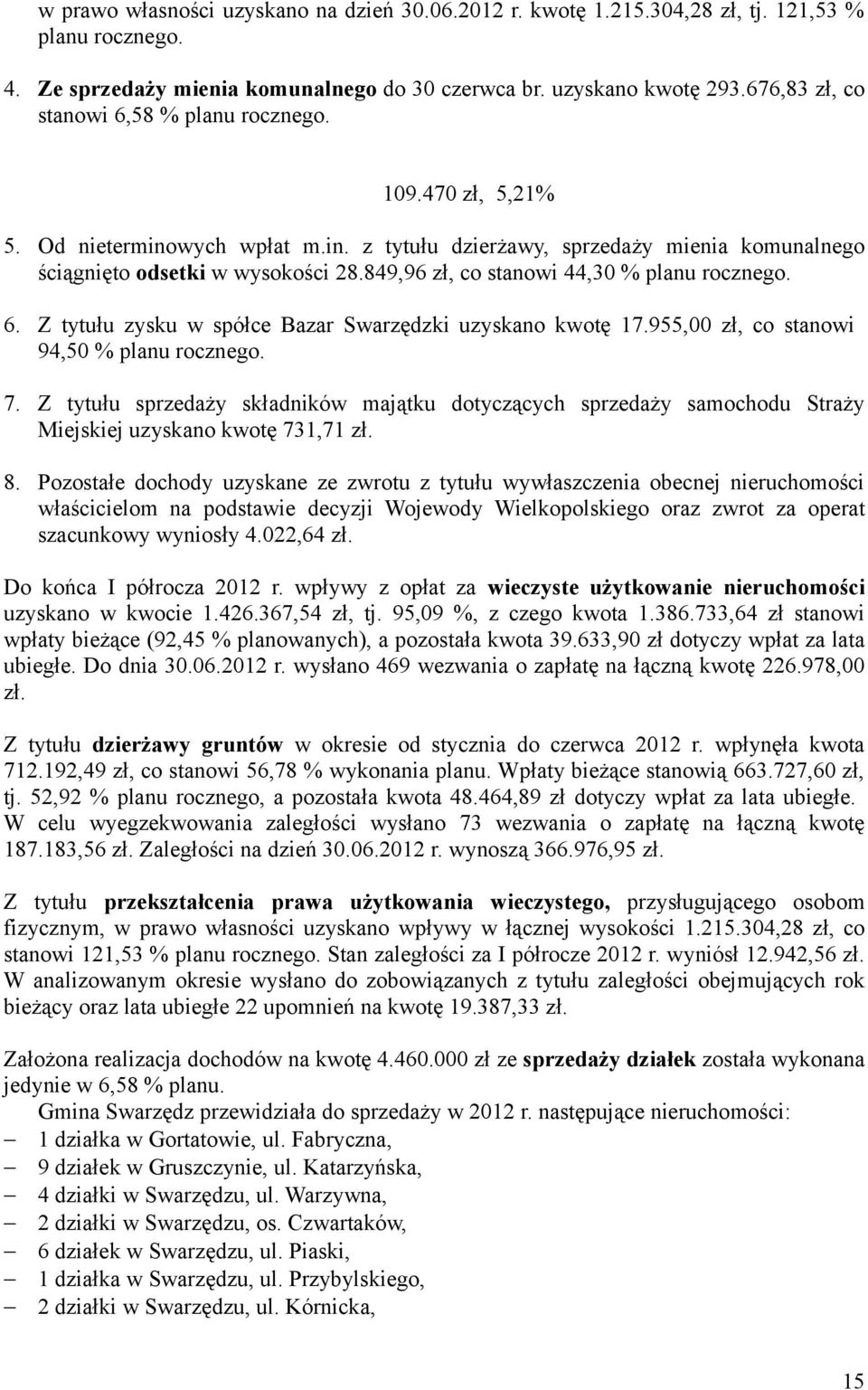 w prawo własności uzyskano na dzień 30.06.2012 r. kwotę 1.215.304,28 zł, tj. 121,53 % planu rocznego.

4. Ze sprzedaży mienia komunalnego do 30 czerwca br. uzyskano kwotę 293.676,83 zł, co stanowi 6,58 % planu rocznego.

109.470 zł, 5,21%

5. Od nieterminowych wpłat m.in. z tytułu dzierżawy, sprzedaży mienia komunalnego ściągnięto odsetki w wysokości 28.849,96 zł, co stanowi 44,30 % planu rocznego.

6. Z tytułu zysku w spółce Bazar Swarzędzki uzyskano kwotę 17.955,00 zł, co stanowi 94,50 % planu rocznego.

7. Z tytułu sprzedaży składników majątku dotyczących sprzedaży samochodu Straży Miejskiej uzyskano kwotę 731,71 zł.

8. Pozostałe dochody uzyskane ze zwrotu z tytułu wywłaszczenia obecnej nieruchomości właścicielom na podstawie decyzji Wojewody Wielkopolskiego oraz zwrot za operat szacunkowy wyniosły 4.022,64 zł.

Do końca I półrocza 2012 r. wpływy z opłat za wieczyste użytkowanie nieruchomości uzyskano w kwocie 1.426.367,54 zł, tj. 95,09 %, z czego kwota 1.386.733,64 zł stanowi wpłaty bieżące (92,45 % planowanych), a pozostała kwota 39.633,90 zł dotyczy wpłat za lata ubiegłe. Do dnia 30.06.2012 r. wysłano 469 wezwania o zapłatę na łączną kwotę 226.978,00 zł.

Z tytułu dzierżawy gruntów w okresie od stycznia do czerwca 2012 r. wpłynęła kwota 712.192,49 zł, co stanowi 56,78 % wykonania planu. Wpłaty bieżące stanowią 663.727,60 zł, tj. 52,92 % planu rocznego, a pozostała kwota 48.464,89 zł dotyczy wpłat za lata ubiegłe. W celu wyegzekwowania zaległości wysłano 73 wezwania o zapłatę na łączną kwotę 187.183,56 zł. Zaległości na dzień 30.06.2012 r. wynoszą 366.976,95 zł.

Z tytułu przekształcenia prawa użytkowania wieczystego, przysługującego osobom fizycznym, w prawo własności uzyskano wpływy w łącznej wysokości 1.215.304,28 zł, co stanowi 121,53 % planu rocznego. Stan zaległości za I półrocze 2012 r. wyniósł 12.942,56 zł. W analizowanym okresie wysłano do zobowiązanych z tytułu zaległości obejmujących rok bieżący oraz lata ubiegłe 22 upomnień na kwotę 19.387,33 zł.

Założona realizacja dochodów na kwotę 4.460.000 zł ze sprzedaży działek została wykonana jedynie w 6,58 % planu.

Gmina Swarzędz przewidziała do sprzedaży w 2012 r. następujące nieruchomości:
– 1 działka w Gortatowie, ul. Fabryczna,
– 9 działek w Gruszczynie, ul. Katarzyńska,
– 4 działki w Swarzędzu, ul. Warzywna,
– 2 działki w Swarzędzu, os. Czwartaków,
– 6 działek w Swarzędzu, ul. Piaski,
– 1 działka w Swarzędzu, ul. Przybylskiego,
– 2 działki w Swarzędzu, ul. Kórnicka,

15